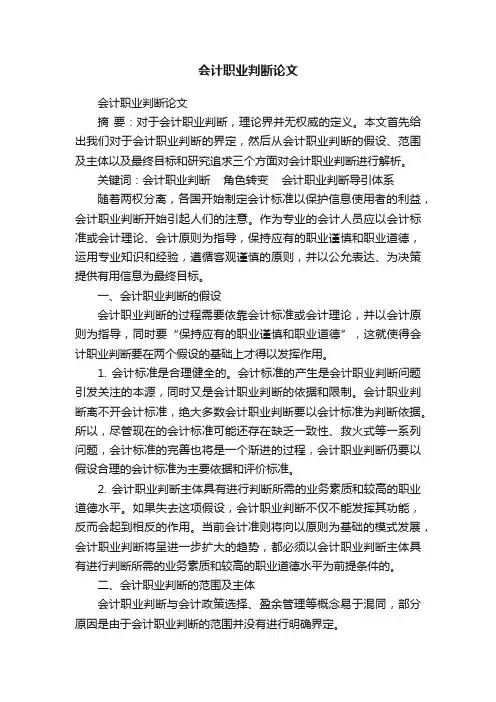 会计职业判断论文

会计职业判断论文

摘 要：对于会计职业判断，理论界并无权威的定义。本文首先给出我们对于会计职业判断的界定，然后从会计职业判断的假设、范围及主体以及最终目标和研究追求三个方面对会计职业判断进行解析。

关键词：会计职业判断　角色转变　会计职业判断导引体系

随着两权分离，各国开始制定会计标准以保护信息使用者的利益，会计职业判断开始引起人们的注意。作为专业的会计人员应以会计标准或会计理论、会计原则为指导，保持应有的职业谨慎和职业道德，运用专业知识和经验，遵循客观谨慎的原则，并以公允表达、为决策提供有用信息为最终目标。

一、会计职业判断的假设

会计职业判断的过程需要依靠会计标准或会计理论，并以会计原则为指导，同时要“保持应有的职业谨慎和职业道德”，这就使得会计职业判断要在两个假设的基础上才得以发挥作用。

1. 会计标准是合理健全的。会计标准的产生是会计职业判断问题引发关注的本源，同时又是会计职业判断的依据和限制。会计职业判断离不开会计标准，绝大多数会计职业判断要以会计标准为判断依据。所以，尽管现在的会计标准可能还存在缺乏一致性、救火式等一系列问题，会计标准的完善也将是一个渐进的过程，会计职业判断仍要以假设合理的会计标准为主要依据和评价标准。

2. 会计职业判断主体具有进行判断所需的业务素质和较高的职业道德水平。如果失去这项假设，会计职业判断不仅不能发挥其功能，反而会起到相反的作用。当前会计准则将向以原则为基础的模式发展，会计职业判断将呈进一步扩大的趋势，都必须以会计职业判断主体具有进行判断所需的业务素质和较高的职业道德水平为前提条件的。

二、会计职业判断的范围及主体

会计职业判断与会计政策选择、盈余管理等概念易于混同，部分原因是由于会计职业判断的范围并没有进行明确界定。